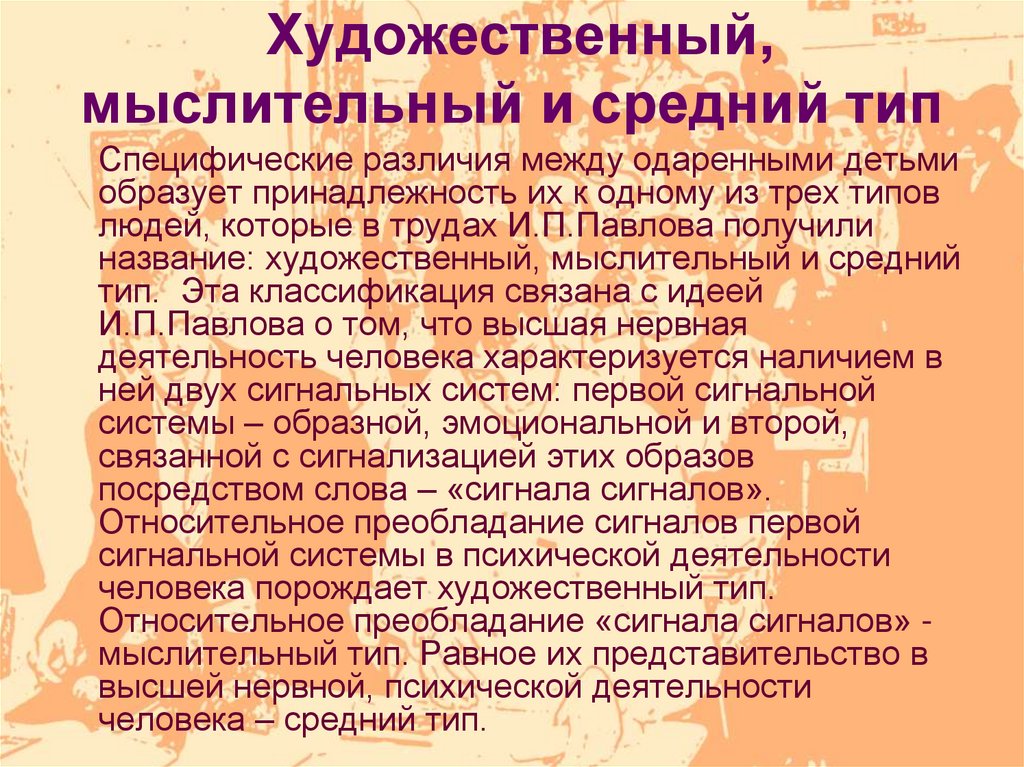 Художественный, мыслительный и средний тип

Специфические различия между одаренными детьми образует принадлежность их к одному из трех типов людей, которые в трудах И.П.Павлова получили название: художественный, мыслительный и средний тип. Эта классификация связана с идеей И.П.Павлова о том, что высшая нервная деятельность человека характеризуется наличием в ней двух сигнальных систем: первой сигнальной системы – образной, эмоциональной и второй, связанной с сигнализацией этих образов посредством слова – «сигнала сигналов». Относительное преобладание сигналов первой сигнальной системы в психической деятельности человека порождает художественный тип. Относительное преобладание «сигнала сигналов» - мыслительный тип. Равное их представительство в высшей нервной, психической деятельности человека – средний тип.